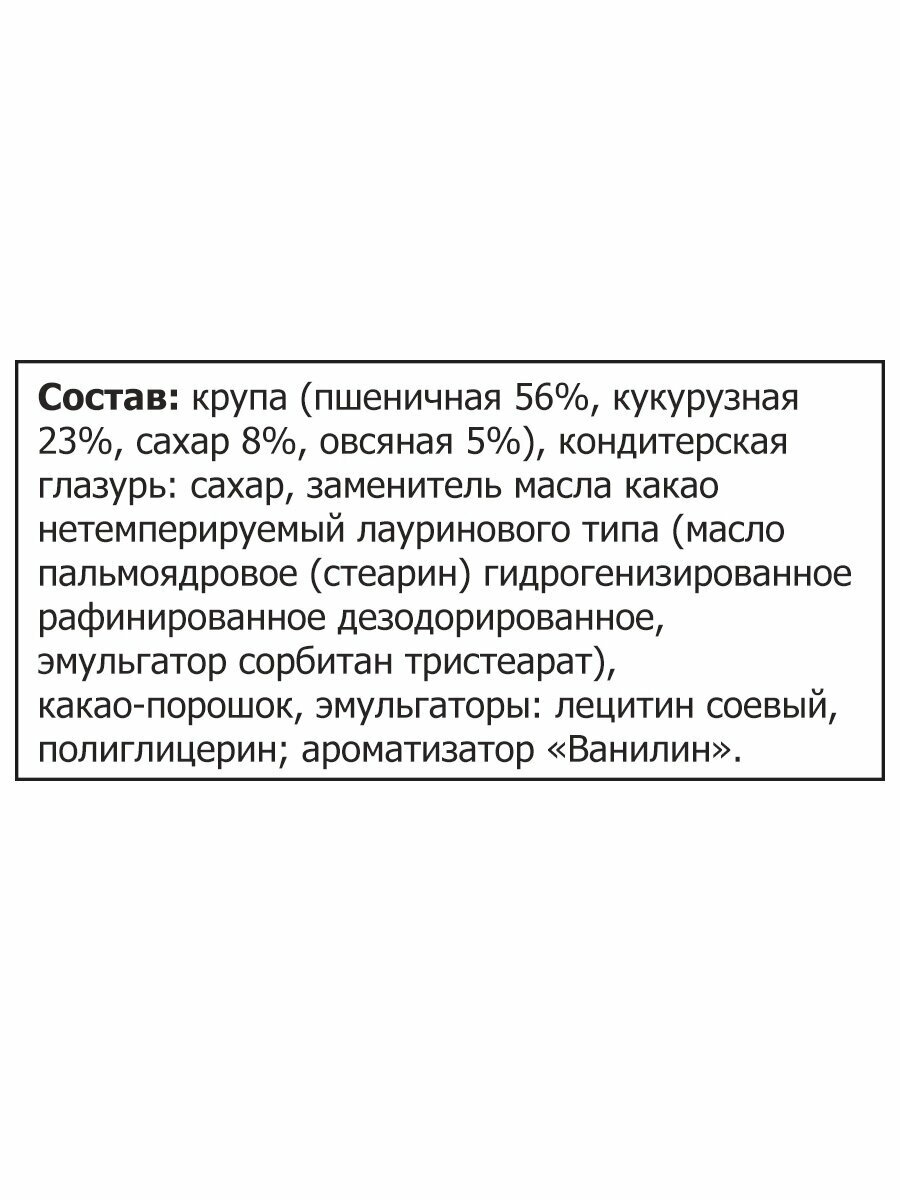 Состав: крупа (пшеничная 56%, кукурузная 23%, сахар 8%, овсяная 5%), кондитерская глазурь: сахар, заменитель масла какао нетемперируемый лауринового типа (масло пальмоядровое (стеарин) гидрогенизированное рафинированное дезодорированное, эмульгатор сорбитан тристеарат), какао-порошок, эмульгаторы: лецитин соевый, полиглицерин; ароматизатор «Ванилин».